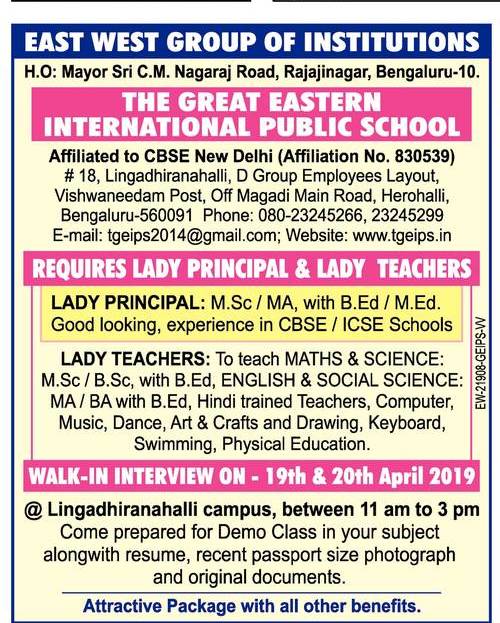 EAST WEST GROUP OF INSTITUTIONS
H.O: Mayor Sri C.M. Nagaraj Road, Rajajinagar, Bengaluru-10.

THE GREAT EASTERN INTERNATIONAL PUBLIC SCHOOL

Affiliated to CBSE New Delhi (Affiliation No. 830539)
# 18, Lingadhiranahalli, D Group Employees Layout, Vishwaneedam Post, Off Magadi Main Road, Herohalli, Bengaluru-560091 Phone: 080-23245266, 23245299
E-mail: tgeips2014@gmail.com; Website: www.tgeips.in

REQUIRES LADY PRINCIPAL & LADY TEACHERS

LADY PRINCIPAL: M.Sc / MA, with B.Ed / M.Ed. Good looking, experience in CBSE / ICSE Schools

LADY TEACHERS: To teach MATHS & SCIENCE: M.Sc / B.Sc, with B.Ed, ENGLISH & SOCIAL SCIENCE: MA / BA with B.Ed, Hindi trained Teachers, Computer, Music, Dance, Art & Crafts and Drawing, Keyboard, Swimming, Physical Education.

EW-21908-GEIPS-W

WALK-IN INTERVIEW ON - 19th & 20th April 2019

@ Lingadhiranahalli campus, between 11 am to 3 pm
Come prepared for Demo Class in your subject alongwith resume, recent passport size photograph and original documents.

Attractive Package with all other benefits.